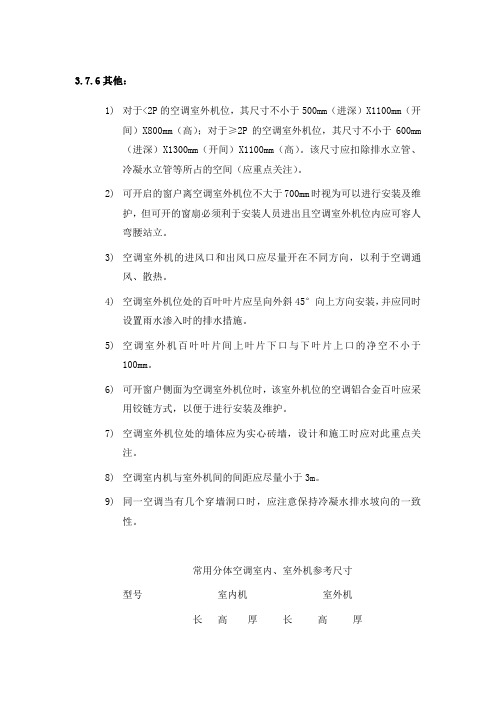 3.7.6 其他：

1) 对于<2P 的空调室外机位，其尺寸不小于 500mm（进深）X1100mm（开间）X800mm（高）；对于≥2P 的空调室外机位，其尺寸不小于 600mm（进深）X1300mm（开间）X1100mm（高）。该尺寸应扣除排水立管、冷凝水立管等所占的空间（应重点关注）。

2) 可开启的窗户离空调室外机位不大于 700mm 时视为可以进行安装及维护，但可开的窗扇必须利于安装人员进出且空调室外机位内应可容人弯腰站立。

3) 空调室外机的进风口和出风口应尽量开在不同方向，以利于空调通风、散热。

4) 空调室外机位处的百叶叶片应呈向外斜 45° 向上方向安装，并应同时设置雨水渗入时的排水措施。

5) 空调室外机百叶叶片间上叶片下口与下叶片上口的净空不小于 100mm。

6) 可开窗户侧面为空调室外机位时，该室外机位的空调铝合金百叶应采用铰链方式，以便于进行安装及维护。

7) 空调室外机位处的墙体应为实心砖墙，设计和施工时应对此重点关注。

8) 空调室内机与室外机间的间距应尽量小于 3m。

9) 同一空调当有几个穿墙洞口时，应注意保持冷凝水排水坡向的一致性。

常用分体空调室内、室外机参考尺寸

型号 室内机 室外机

长 高 厚 长 高 厚